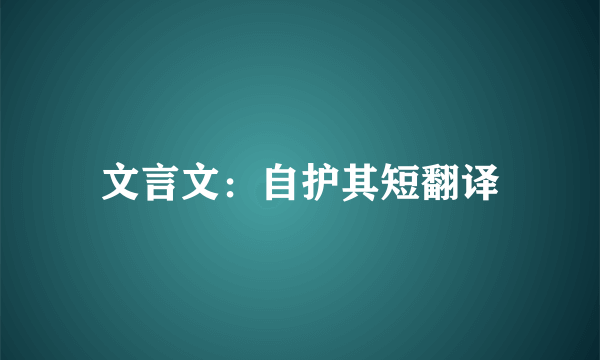 文言文：自护其短翻译